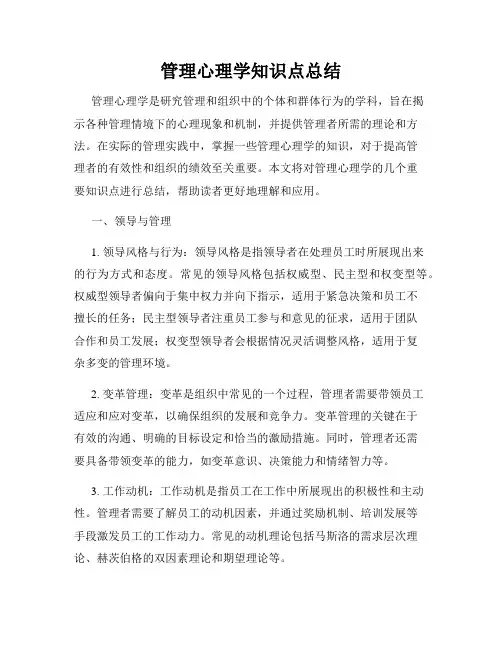 管理心理学知识点总结

管理心理学是研究管理和组织中的个体和群体行为的学科，旨在揭示各种管理情境下的心理现象和机制，并提供管理者所需的理论和方法。在实际的管理实践中，掌握一些管理心理学的知识，对于提高管理者的有效性和组织的绩效至关重要。本文将对管理心理学的几个重要知识点进行总结，帮助读者更好地理解和应用。

一、领导与管理

1. 领导风格与行为：领导风格是指领导者在处理员工时所展现出来的行为方式和态度。常见的领导风格包括权威型、民主型和权变型等。权威型领导者偏向于集中权力并向下指示，适用于紧急决策和员工不擅长的任务；民主型领导者注重员工参与和意见的征求，适用于团队合作和员工发展；权变型领导者会根据情况灵活调整风格，适用于复杂多变的管理环境。

2. 变革管理：变革是组织中常见的一个过程，管理者需要带领员工适应和应对变革，以确保组织的发展和竞争力。变革管理的关键在于有效的沟通、明确的目标设定和恰当的激励措施。同时，管理者还需要具备带领变革的能力，如变革意识、决策能力和情绪智力等。

3. 工作动机：工作动机是指员工在工作中所展现出的积极性和主动性。管理者需要了解员工的动机因素，并通过奖励机制、培训发展等手段激发员工的工作动力。常见的动机理论包括马斯洛的需求层次理论、赫茨伯格的双因素理论和期望理论等。